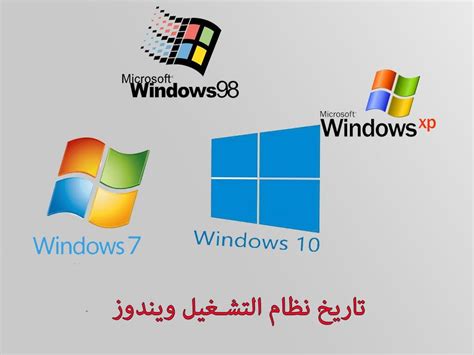 Microsoft Windows98

Microsoft Windows xp

Windows 7

Windows 10

تاريخ نظام التشغيل ويندوز